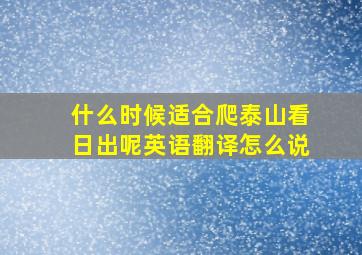 什么时候适合爬泰山看日出呢英语翻译怎么说